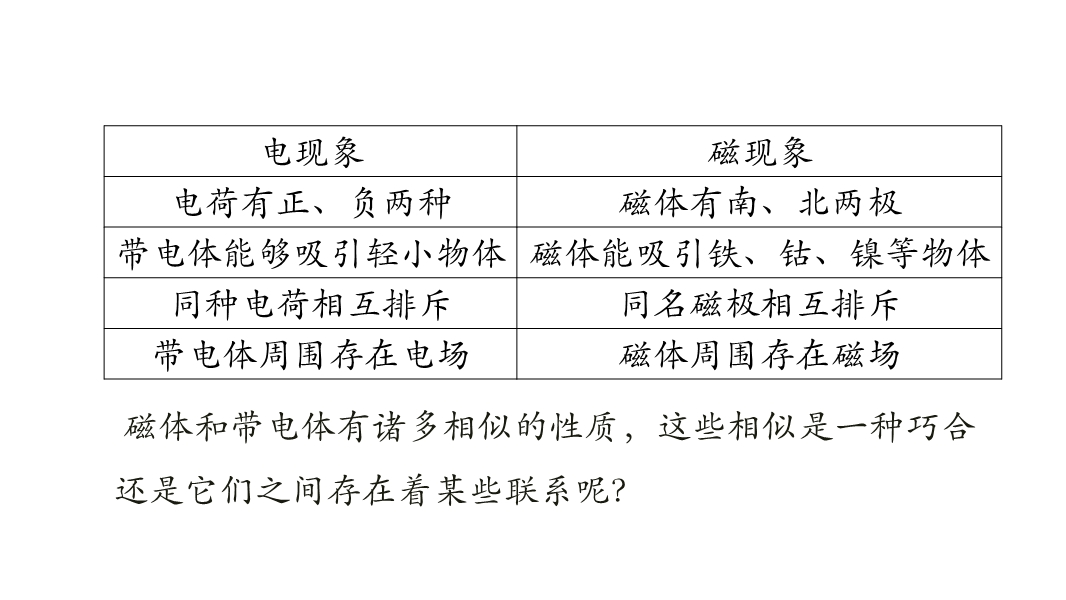 | 电现象 | 磁现象 |
|---|---|
| 电荷有正、负两种 | 磁体有南、北两极 |
| 带电体能够吸引轻小物体 | 磁体能吸引铁、钴、镍等物体 |
| 同种电荷相互排斥 | 同名磁极相互排斥 |
| 带电体周围存在电场 | 磁体周围存在磁场 |

磁体和带电体有诸多相似的性质，这些相似是一种巧合还是它们之间存在着某些联系呢?